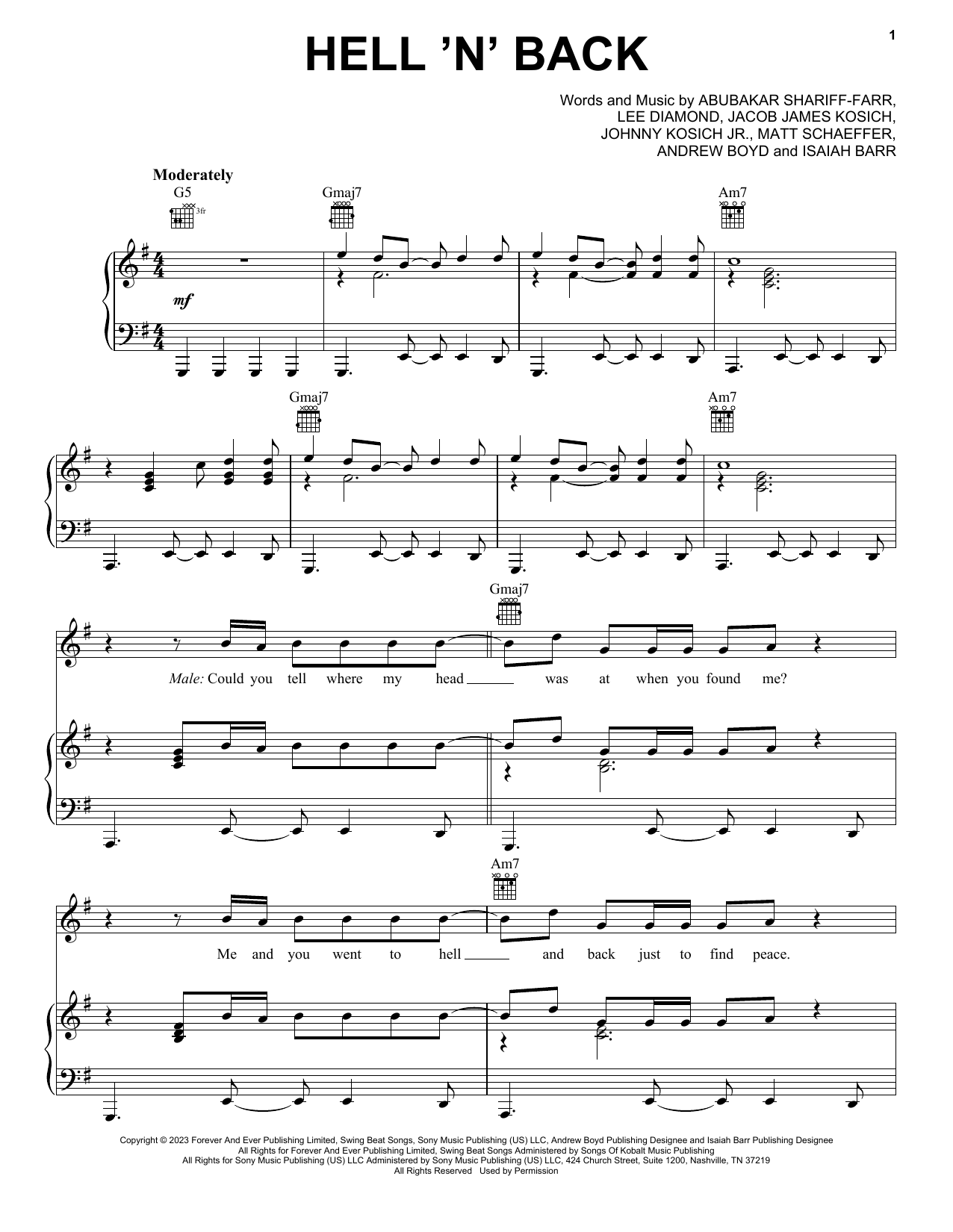 1

HELL 'N' BACK

Words and Music by ABUBAKAR SHARIFF-FARR,
LEE DIAMOND, JACOB JAMES KOSICH,
JOHNNY KOSICH JR., MATT SCHAEFFER,
ANDREW BOYD and ISAIAH BARR

Moderately

G5

3fr

Gmaj7

Am7

mf

Gmaj7

Am7

Gmaj7

Male: Could you tell where my head ____ was at when you found me?

Am7

Me and you went to hell ____ and back just to find peace.

Copyright © 2023 Forever And Ever Publishing Limited, Swing Beat Songs, Sony Music Publishing (US) LLC, Andrew Boyd Publishing Designee and Isaiah Barr Publishing Designee
All Rights for Forever And Ever Publishing Limited, Swing Beat Songs Administered by Songs Of Kobalt Music Publishing
All Rights for Sony Music Publishing (US) LLC Administered by Sony Music Publishing (US) LLC, 424 Church Street, Suite 1200, Nashville, TN 37219
All Rights Reserved Used by Permission